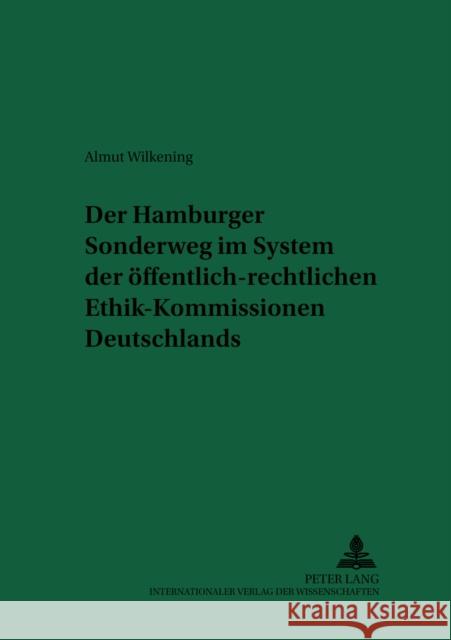 Almut Wilkening

Der Hamburger Sonderweg im System der öffentlich-rechtlichen Ethik-Kommissionen Deutschlands

PETER LANG
INTERNATIONALER VERLAG DER WISSENSCHAFTEN